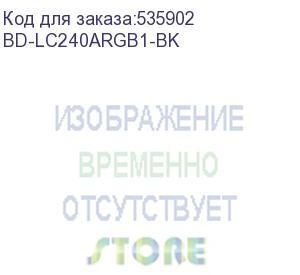 Код для заказа:535902
BD-LC240ARGB1-BK

ИЗОБРАЖЕНИЕ
ВРЕМЕННО
ОТСУТСТВУЕТ

STORE